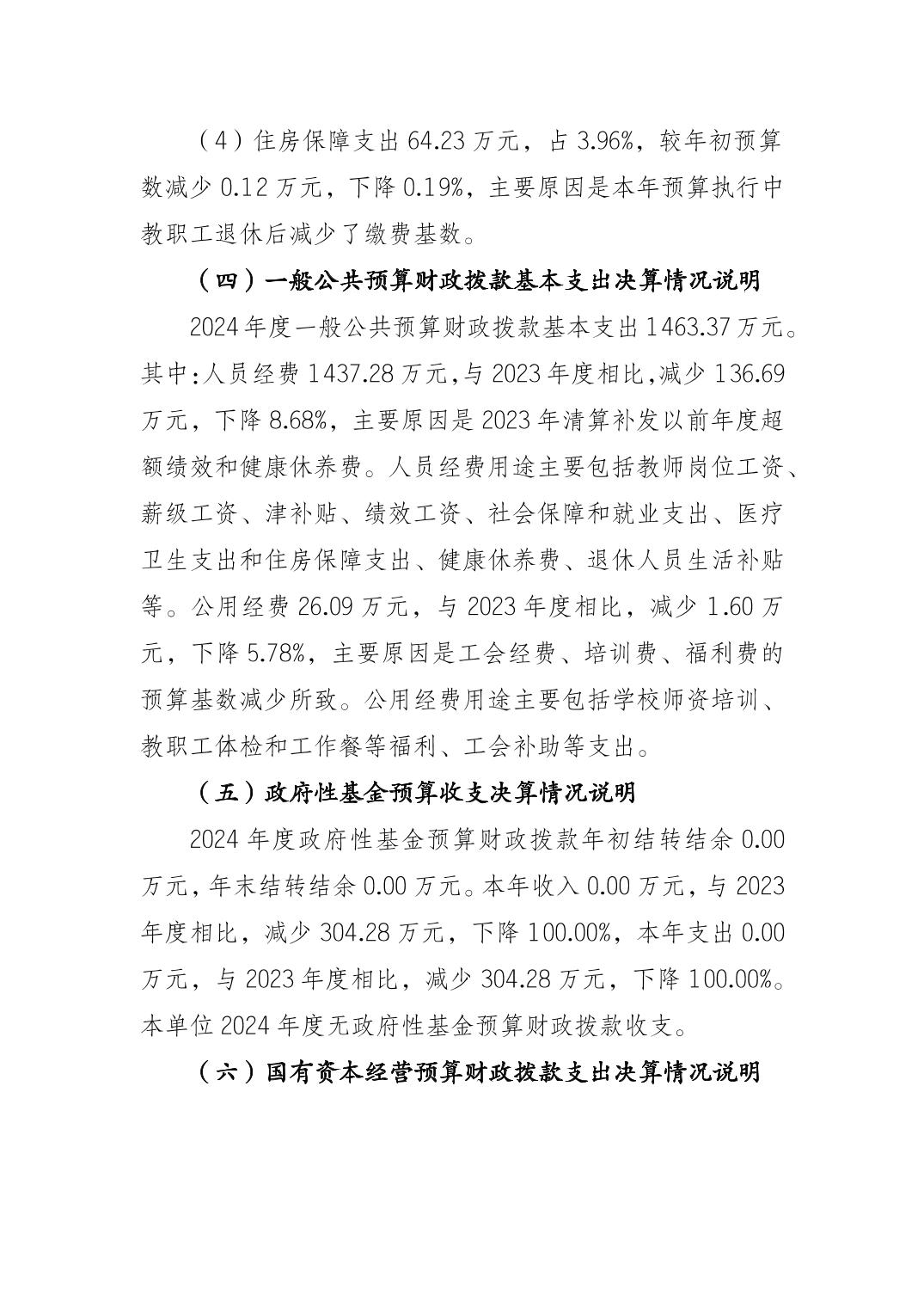 （4）住房保障支出 64.23 万元，占 3.96%，较年初预算数减少 0.12 万元，下降 0.19%，主要原因是本年预算执行中教职工退休后减少了缴费基数。

（四）一般公共预算财政拨款基本支出决算情况说明

2024 年度一般公共预算财政拨款基本支出 1463.37 万元。其中:人员经费 1437.28 万元,与 2023 年度相比,减少 136.69 万元，下降 8.68%，主要原因是 2023 年清算补发以前年度超额绩效和健康休养费。人员经费用途主要包括教师岗位工资、薪级工资、津补贴、绩效工资、社会保障和就业支出、医疗卫生支出和住房保障支出、健康休养费、退休人员生活补贴等。公用经费 26.09 万元，与 2023 年度相比，减少 1.60 万元，下降 5.78%，主要原因是工会经费、培训费、福利费的预算基数减少所致。公用经费用途主要包括学校师资培训、教职工体检和工作餐等福利、工会补助等支出。

（五）政府性基金预算收支决算情况说明

2024 年度政府性基金预算财政拨款年初结转结余 0.00 万元，年末结转结余 0.00 万元。本年收入 0.00 万元，与 2023 年度相比，减少 304.28 万元，下降 100.00%，本年支出 0.00 万元，与 2023 年度相比，减少 304.28 万元，下降 100.00%。本单位 2024 年度无政府性基金预算财政拨款收支。

（六）国有资本经营预算财政拨款支出决算情况说明